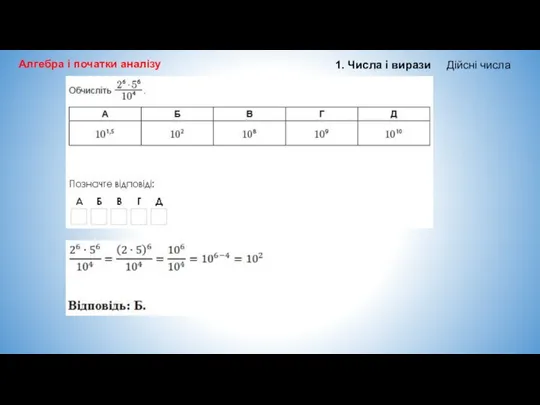 Алгебра і початки аналізу

1. Числа і вирази Дійсні числа

Обчисліть $\frac{2^6 \cdot 5^6}{10^4}$.

| А | Б | В | Г | Д |
|---|---|---|---|---|
| $10^{1,5}$ | $10^2$ | $10^8$ | $10^9$ | $10^{10}$ |

Позначте відповіді:

А Б В Г Д

$\frac{2^6 \cdot 5^6}{10^4} = \frac{(2 \cdot 5)^6}{10^4} = \frac{10^6}{10^4} = 10^{6-4} = 10^2$

Відповідь: Б.